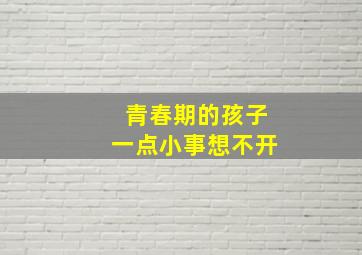 青春期的孩子
一点小事想不开